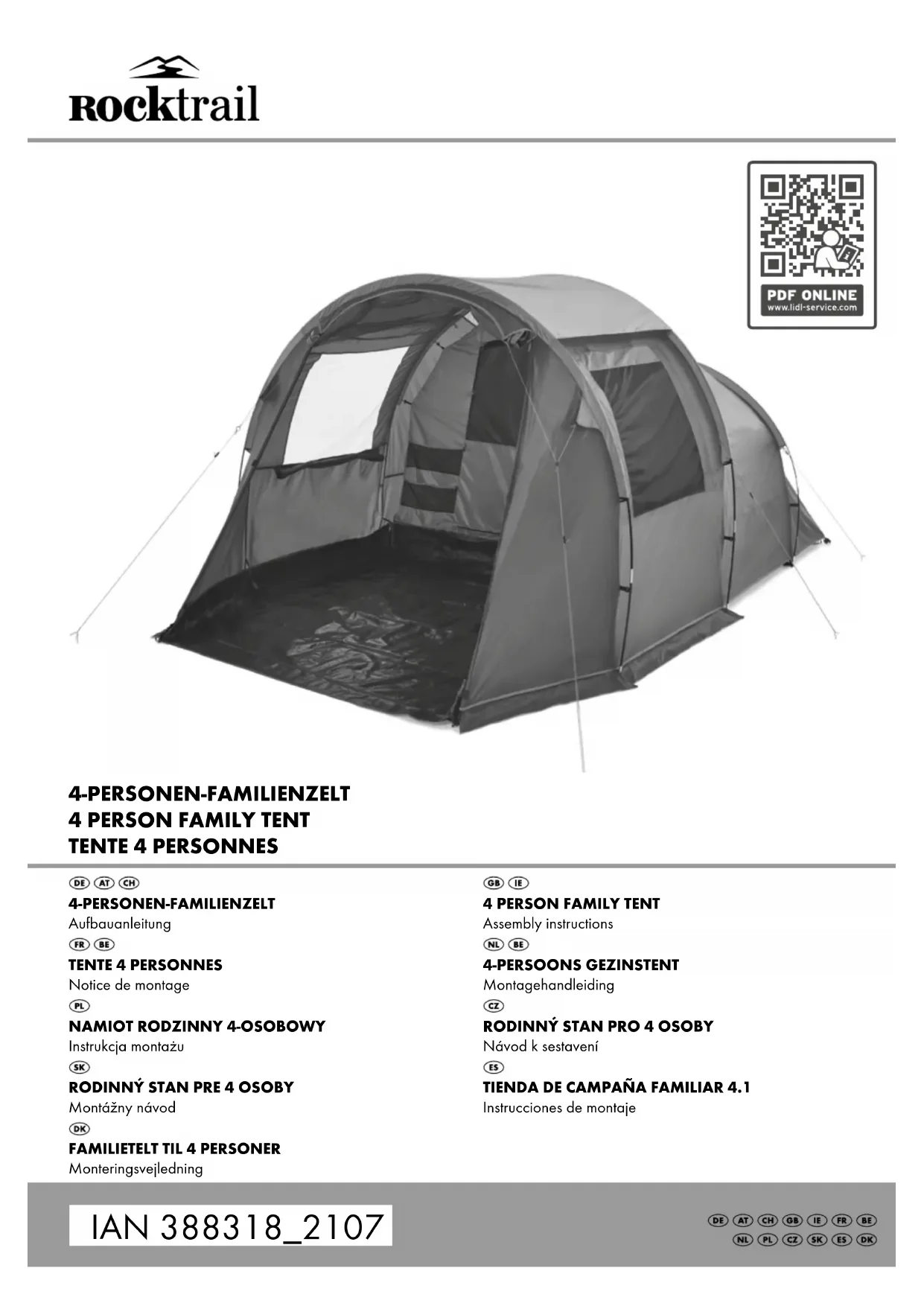 Rocktrail

PDF ONLINE
www.lidl-service.com

4-PERSONEN-FAMILIENZELT
4 PERSON FAMILY TENT
TENTE 4 PERSONNES

DE AT CH
4-PERSONEN-FAMILIENZELT
Aufbauanleitung
FR BE
TENTE 4 PERSONNES
Notice de montage
PL
NAMIOT RODZINNY 4-OSOBOWY
Instrukcja montażu
SK
RODINNÝ STAN PRE 4 OSOBY
Montážny návod
DK
FAMILIETELT TIL 4 PERSONER
Monteringsvejledning

GB IE
4 PERSON FAMILY TENT
Assembly instructions
NL BE
4-PERSOONS GEZINSTENT
Montagehandleiding
CZ
RODINNÝ STAN PRO 4 OSOBY
Návod k sestavení
ES
TIENDA DE CAMPAÑA FAMILIAR 4.1
Instrucciones de montaje

IAN 388318_2107

DE AT CH GB IE FR BE
NL PL CZ SK ES DK